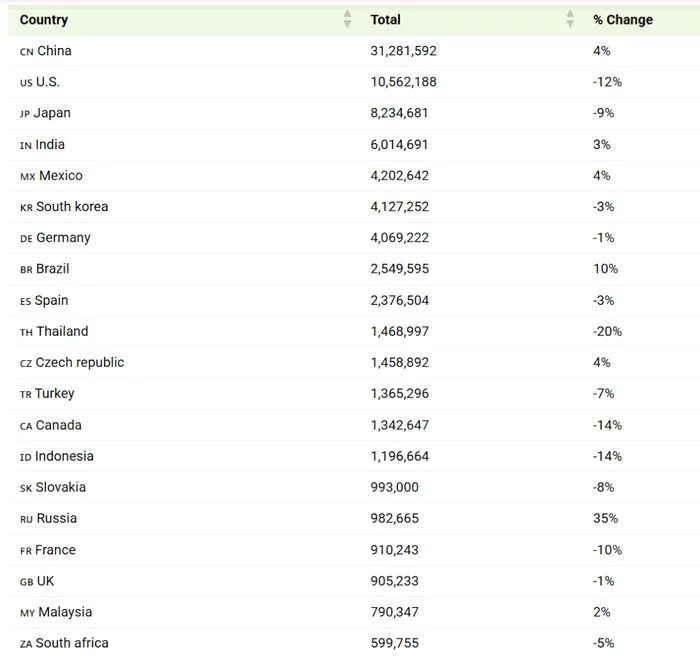 | Country | Total | % Change |
|---|---|---|
| CN China | 31,281,592 | 4% |
| US U.S. | 10,562,188 | -12% |
| JP Japan | 8,234,681 | -9% |
| IN India | 6,014,691 | 3% |
| MX Mexico | 4,202,642 | 4% |
| KR South korea | 4,127,252 | -3% |
| DE Germany | 4,069,222 | -1% |
| BR Brazil | 2,549,595 | 10% |
| ES Spain | 2,376,504 | -3% |
| TH Thailand | 1,468,997 | -20% |
| CZ Czech republic | 1,458,892 | 4% |
| TR Turkey | 1,365,296 | -7% |
| CA Canada | 1,342,647 | -14% |
| ID Indonesia | 1,196,664 | -14% |
| SK Slovakia | 993,000 | -8% |
| RU Russia | 982,665 | 35% |
| FR France | 910,243 | -10% |
| GB UK | 905,233 | -1% |
| MY Malaysia | 790,347 | 2% |
| ZA South africa | 599,755 | -5% |